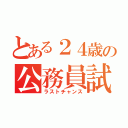 とある２４歳の
公務員試
ラストチャンス